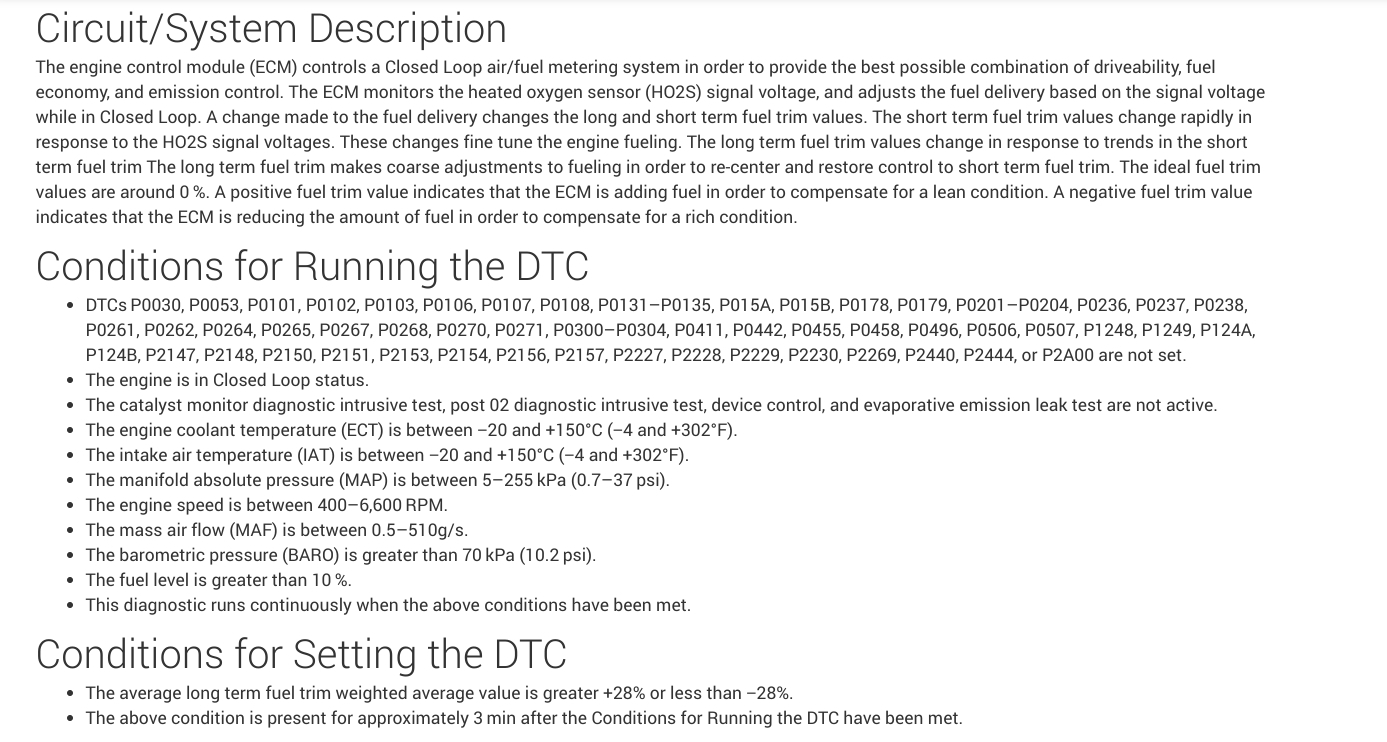 Circuit/System Description

The engine control module (ECM) controls a Closed Loop air/fuel metering system in order to provide the best possible combination of driveability, fuel economy, and emission control. The ECM monitors the heated oxygen sensor (HO2S) signal voltage, and adjusts the fuel delivery based on the signal voltage while in Closed Loop. A change made to the fuel delivery changes the long and short term fuel trim values. The short term fuel trim values change rapidly in response to the HO2S signal voltages. These changes fine tune the engine fueling. The long term fuel trim values change in response to trends in the short term fuel trim The long term fuel trim makes coarse adjustments to fueling in order to re-center and restore control to short term fuel trim. The ideal fuel trim values are around 0 %. A positive fuel trim value indicates that the ECM is adding fuel in order to compensate for a lean condition. A negative fuel trim value indicates that the ECM is reducing the amount of fuel in order to compensate for a rich condition.

Conditions for Running the DTC

• DTCs P0030, P0053, P0101, P0102, P0103, P0106, P0107, P0108, P0131–P0135, P015A, P015B, P0178, P0179, P0201–P0204, P0236, P0237, P0238, P0261, P0262, P0264, P0265, P0267, P0268, P0270, P0271, P0300–P0304, P0411, P0442, P0455, P0458, P0496, P0506, P0507, P1248, P1249, P124A, P124B, P2147, P2148, P2150, P2151, P2153, P2154, P2156, P2157, P2227, P2228, P2229, P2230, P2269, P2440, P2444, or P2A00 are not set.
• The engine is in Closed Loop status.
• The catalyst monitor diagnostic intrusive test, post 02 diagnostic intrusive test, device control, and evaporative emission leak test are not active.
• The engine coolant temperature (ECT) is between –20 and +150°C (–4 and +302°F).
• The intake air temperature (IAT) is between –20 and +150°C (–4 and +302°F).
• The manifold absolute pressure (MAP) is between 5–255 kPa (0.7–37 psi).
• The engine speed is between 400–6,600 RPM.
• The mass air flow (MAF) is between 0.5–510g/s.
• The barometric pressure (BARO) is greater than 70 kPa (10.2 psi).
• The fuel level is greater than 10 %.
• This diagnostic runs continuously when the above conditions have been met.

Conditions for Setting the DTC

• The average long term fuel trim weighted average value is greater +28% or less than –28%.
• The above condition is present for approximately 3 min after the Conditions for Running the DTC have been met.